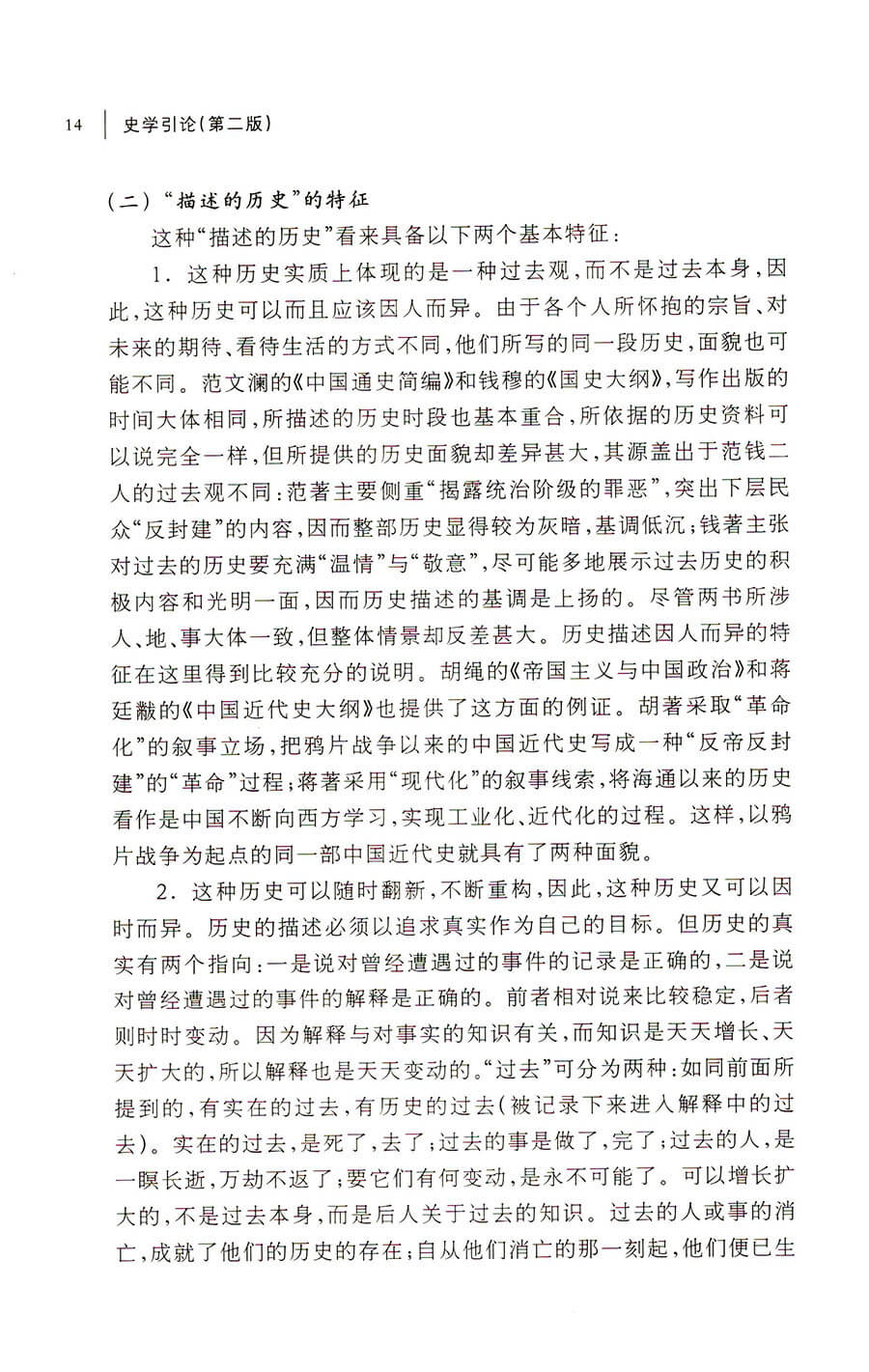 14 史学引论(第二版)

(二)“描述的历史”的特征

这种“描述的历史”看来具备以下两个基本特征:

1. 这种历史实质上体现的是一种过去观,而不是过去本身,因此,这种历史可以而且应该因人而异。由于各个人所怀抱的宗旨、对未来的期待、看待生活的方式不同,他们所写的同一段历史,面貌也可能不同。范文澜的《中国通史简编》和钱穆的《国史大纲》,写作出版的时间大体相同,所描述的历史时段也基本重合,所依据的历史资料可以说完全一样,但所提供的历史面貌却差异甚大,其源盖出于范钱二人的过去观不同:范著主要侧重“揭露统治阶级的罪恶”,突出下层民众“反封建”的内容,因而整部历史显得较为灰暗,基调低沉;钱著主张对过去的历史要充满“温情”与“敬意”,尽可能多地展示过去历史的积极内容和光明一面,因而历史描述的基调是上扬的。尽管两书所涉人、地、事大体一致,但整体情景却反差甚大。历史描述因人而异的特征在这里得到比较充分的说明。胡绳的《帝国主义与中国政治》和蒋廷黻的《中国近代史大纲》也提供了这方面的例证。胡著采取“革命化”的叙事立场,把鸦片战争以来的中国近代史写成一种“反帝反封建”的“革命”过程;蒋著采用“现代化”的叙事线索,将海通以来的历史看作是中国不断向西方学习,实现工业化、近代化的过程。这样,以鸦片战争为起点的同一部中国近代史就具有了两种面貌。

2. 这种历史可以随时翻新,不断重构,因此,这种历史又可以因时而异。历史的描述必须以追求真实作为自己的目标。但历史的真实有两个指向:一是说对曾经遭遇过的事件的记录是正确的,二是说对曾经遭遇过的事件的解释是正确的。前者相对说来比较稳定,后者则时时变动。因为解释与对事实的知识有关,而知识是天天增长、天天扩大的,所以解释也是天天变动的。“过去”可分为两种:如同前面所提到的,有实在的过去,有历史的过去(被记录下来进入解释中的过去)。实在的过去,是死了,去了;过去的事是做了,完了;过去的人,是一瞑长逝,万劫不返了;要它们有何变动,是永不可能了。可以增长扩大的,不是过去本身,而是后人关于过去的知识。过去的人或事的消亡,成就了他们的历史的存在;自从他们消亡的那一刻起,他们便已生